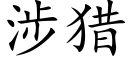 涉猎